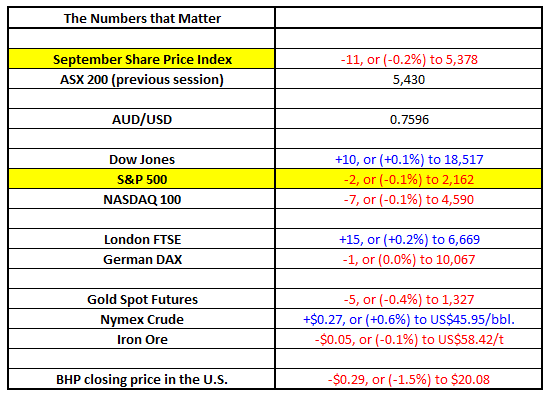 | The Numbers that Matter | |
|---|---|
| | |
| September Share Price Index | -11, or (-0.2%) to 5,378 |
| ASX 200 (previous session) | 5,430 |
| | |
| AUD/USD | 0.7596 |
| | |
| Dow Jones | +10, or (+0.1%) to 18,517 |
| S&P 500 | -2, or (-0.1%) to 2,162 |
| NASDAQ 100 | -7, or (-0.1%) to 4,590 |
| | |
| London FTSE | +15, or (+0.2%) to 6,669 |
| German DAX | -1, or (0.0%) to 10,067 |
| | |
| Gold Spot Futures | -5, or (-0.4%) to 1,327 |
| Nymex Crude | +\$0.27, or (+0.6%) to US\$45.95/bbl. |
| Iron Ore | -\$0.05, or (-0.1%) to US\$58.42/t |
| | |
| BHP closing price in the U.S. | -\$0.29, or (-1.5%) to \$20.08 |